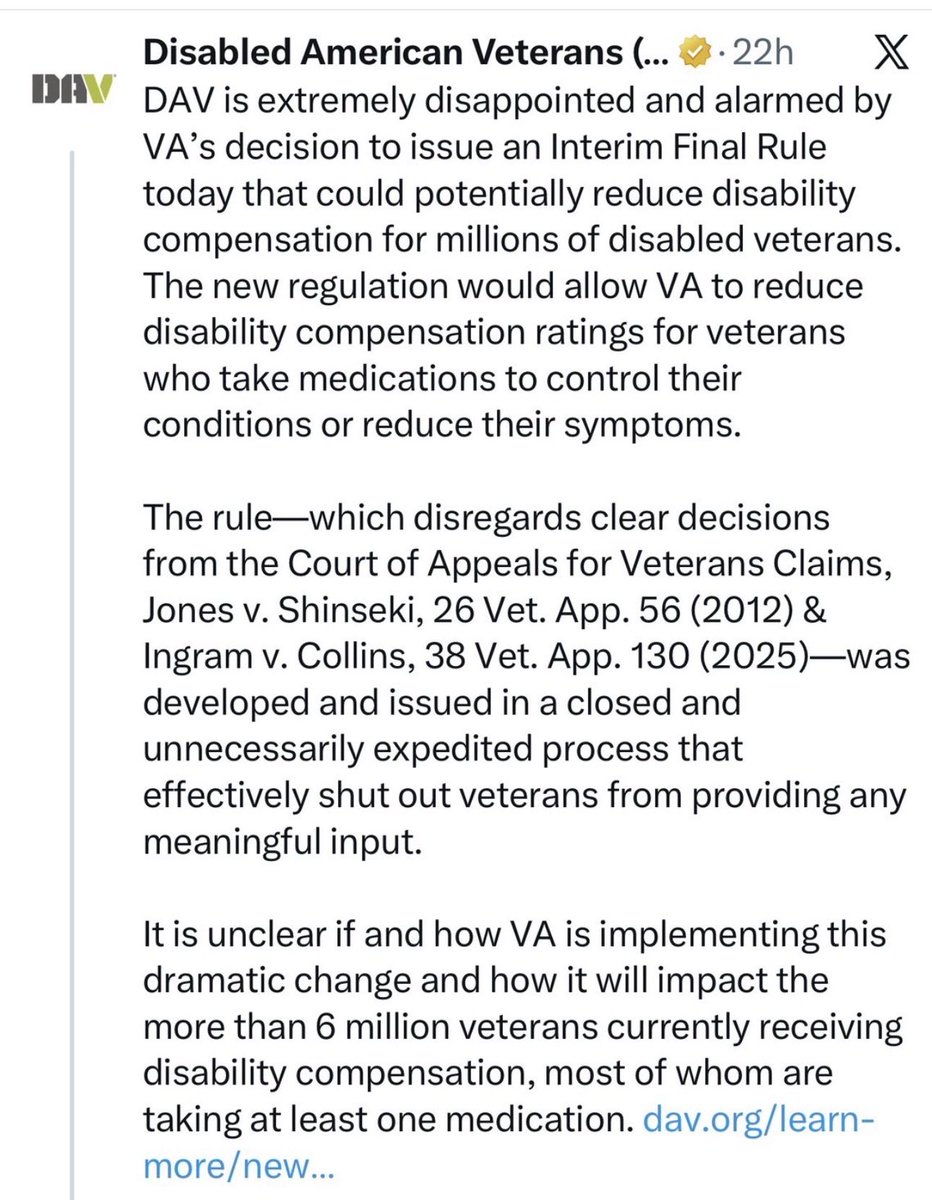 DAV

Disabled American Veterans (... · 22h

DAV is extremely disappointed and alarmed by VA's decision to issue an Interim Final Rule today that could potentially reduce disability compensation for millions of disabled veterans. The new regulation would allow VA to reduce disability compensation ratings for veterans who take medications to control their conditions or reduce their symptoms.

The rule—which disregards clear decisions from the Court of Appeals for Veterans Claims, Jones v. Shinseki, 26 Vet. App. 56 (2012) & Ingram v. Collins, 38 Vet. App. 130 (2025)—was developed and issued in a closed and unnecessarily expedited process that effectively shut out veterans from providing any meaningful input.

It is unclear if and how VA is implementing this dramatic change and how it will impact the more than 6 million veterans currently receiving disability compensation, most of whom are taking at least one medication. dav.org/learn-more/new...